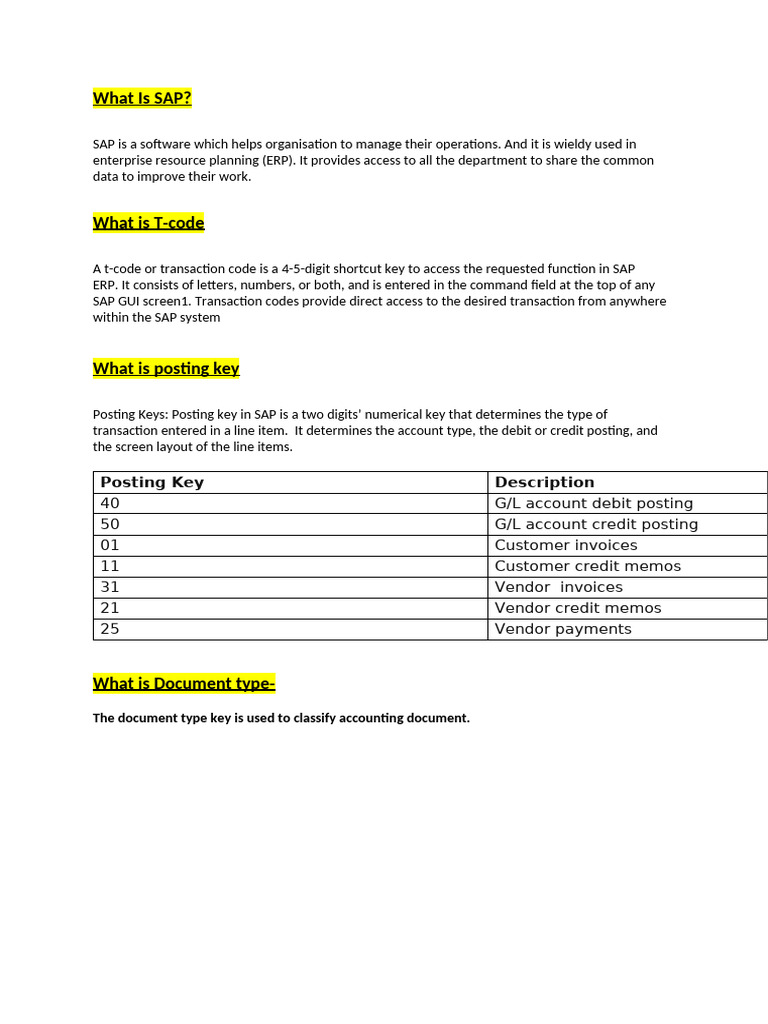 What Is SAP?

SAP is a software which helps organisation to manage their operations. And it is wieldy used in enterprise resource planning (ERP). It provides access to all the department to share the common data to improve their work.

What is T-code

A t-code or transaction code is a 4-5-digit shortcut key to access the requested function in SAP ERP. It consists of letters, numbers, or both, and is entered in the command field at the top of any SAP GUI screen1. Transaction codes provide direct access to the desired transaction from anywhere within the SAP system

What is posting key

Posting Keys: Posting key in SAP is a two digits' numerical key that determines the type of transaction entered in a line item. It determines the account type, the debit or credit posting, and the screen layout of the line items.

| Posting Key | Description |
|---|---|
| 40 | G/L account debit posting |
| 50 | G/L account credit posting |
| 01 | Customer invoices |
| 11 | Customer credit memos |
| 31 | Vendor invoices |
| 21 | Vendor credit memos |
| 25 | Vendor payments |

What is Document type-

The document type key is used to classify accounting document.